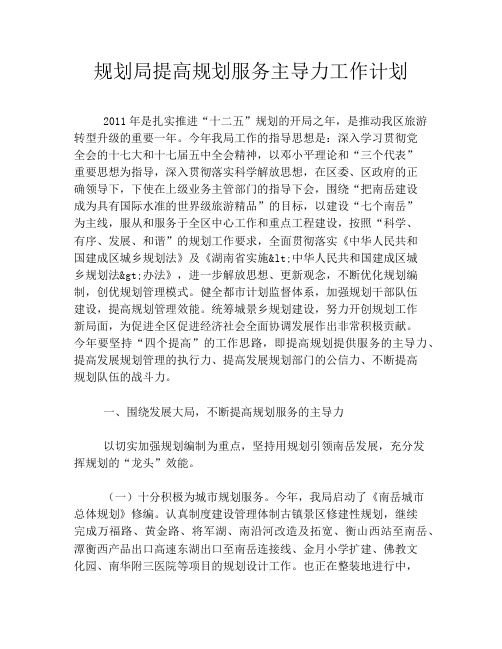 规划局提高规划服务主导力工作计划

2011年是扎实推进“十二五”规划的开局之年，是推动我区旅游转型升级的重要一年。今年我局工作的指导思想是：深入学习贯彻党全会的十七大和十七届五中全会精神，以邓小平理论和“三个代表”重要思想为指导，深入贯彻落实科学解放思想，在区委、区政府的正确领导下，下使在上级业务主管部门的指导下会，围绕“把南岳建设成为具有国际水准的世界级旅游精品”的目标，以建设“七个南岳”为主线，服从和服务于全区中心工作和重点工程建设，按照“科学、有序、发展、和谐”的规划工作要求，全面贯彻落实《中华人民共和国建成区城乡规划法》及《湖南省实施&lt;中华人民共和国建成区城乡规划法&gt;办法》，进一步解放思想、更新观念，不断优化规划编制，创优规划管理模式。健全都市计划监督体系，加强规划干部队伍建设，提高规划管理效能。统筹城景乡规划建设，努力开创规划工作新局面，为促进全区促进经济社会全面协调发展作出非常积极贡献。今年要坚持“四个提高”的工作思路，即提高规划提供服务的主导力、提高发展规划管理的执行力、提高发展规划部门的公信力、不断提高规划队伍的战斗力。

一、围绕发展大局，不断提高规划服务的主导力

以切实加强规划编制为重点，坚持用规划引领南岳发展，充分发挥规划的“龙头”效能。

（一）十分积极为城市规划服务。今年，我局启动了《南岳城市总体规划》修编。认真制度建设管理体制古镇景区修建性规划，继续完成万福路、黄金路、将军湖、南沿河改造及拓宽、衡山西站至南岳、潭衡西产品出口高速东湖出口至南岳连接线、金月小学扩建、佛教文化园、南华附三医院等项目的规划设计工作。也正在整装地进行中，